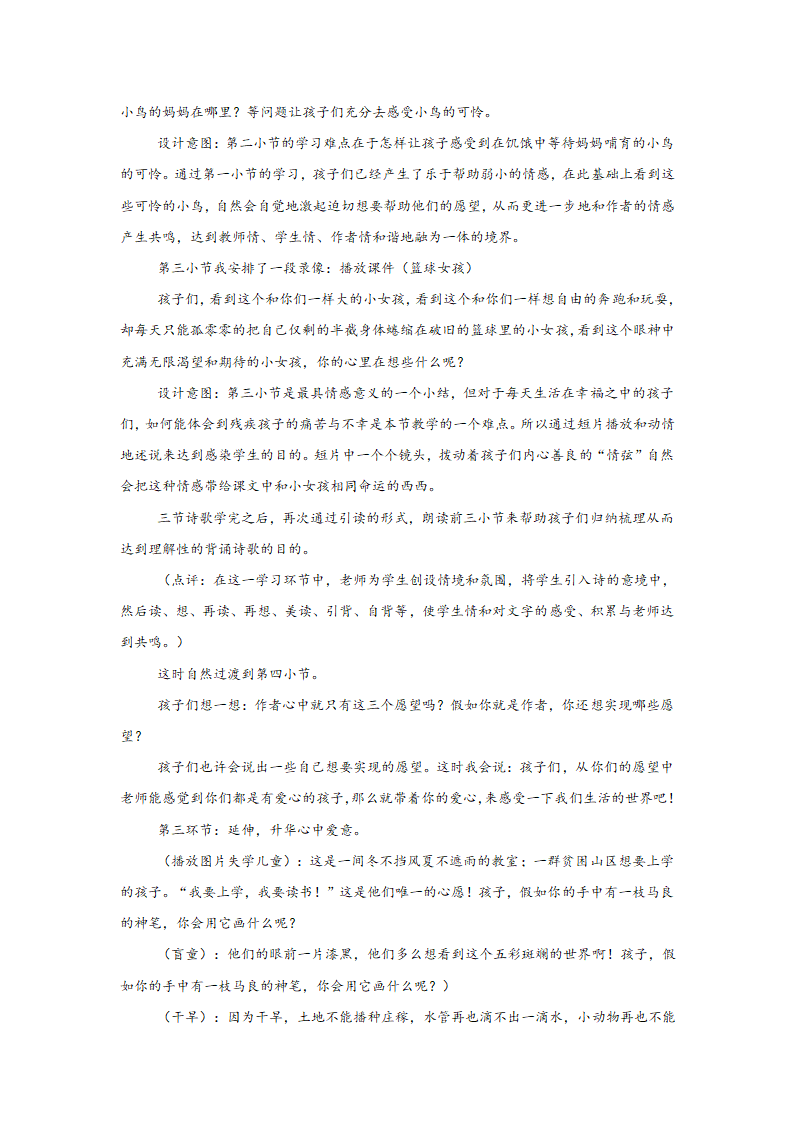 小鸟的妈妈在哪里？等问题让孩子们充分去感受小鸟的可怜。

设计意图：第二小节的学习难点在于怎样让孩子感受到在饥饿中等待妈妈哺育的小鸟的可怜。通过第一小节的学习，孩子们已经产生了乐于帮助弱小的情感，在此基础上看到这些可怜的小鸟，自然会自觉地激起迫切想要帮助他们的愿望，从而更进一步地和作者的情感产生共鸣，达到教师情、学生情、作者情和谐地融为一体的境界。

第三小节我安排了一段录像：播放课件（篮球女孩）

孩子们，看到这个和你们一样大的小女孩，看到这个和你们一样想自由的奔跑和玩耍，却每天只能孤零零的把自己仅剩的半截身体蜷缩在破旧的篮球里的小女孩，看到这个眼神中充满无限渴望和期待的小女孩，你的心里在想些什么呢？

设计意图：第三小节是最具情感意义的一个小结，但对于每天生活在幸福之中的孩子们，如何能体会到残疾孩子的痛苦与不幸是本节教学的一个难点。所以通过短片播放和动情地述说来达到感染学生的目的。短片中一个个镜头，拨动着孩子们内心善良的“情弦”自然会把这种情感带给课文中和小女孩相同命运的西西。

三节诗歌学完之后，再次通过引读的形式，朗读前三小节来帮助孩子们归纳梳理从而达到理解性的背诵诗歌的目的。

（点评：在这一学习环节中，老师为学生创设情境和氛围，将学生引入诗的意境中，然后读、想、再读、再想、美读、引背、自背等，使学生情和对文字的感受、积累与老师达到共鸣。）

这时自然过渡到第四小节。

孩子们想一想：作者心中就只有这三个愿望吗？假如你就是作者，你还想实现哪些愿望？

孩子们也许会说出一些自己想要实现的愿望。这时我会说：孩子们，从你们的愿望中老师能感觉到你们都是有爱心的孩子，那么就带着你的爱心，来感受一下我们生活的世界吧！

第三环节：延伸，升华心中爱意。

（播放图片失学儿童）：这是一间冬不挡风夏不遮雨的教室；一群贫困山区想要上学的孩子。“我要上学，我要读书！”这是他们唯一的心愿！孩子，假如你的手中有一枝马良的神笔，你会用它画什么呢？

（盲童）：他们的眼前一片漆黑，他们多么想看到这个五彩斑斓的世界啊！孩子，假如你的手中有一枝马良的神笔，你会用它画什么呢？）

（干旱）：因为干旱，土地不能播种庄稼，水管再也滴不出一滴水，小动物再也不能